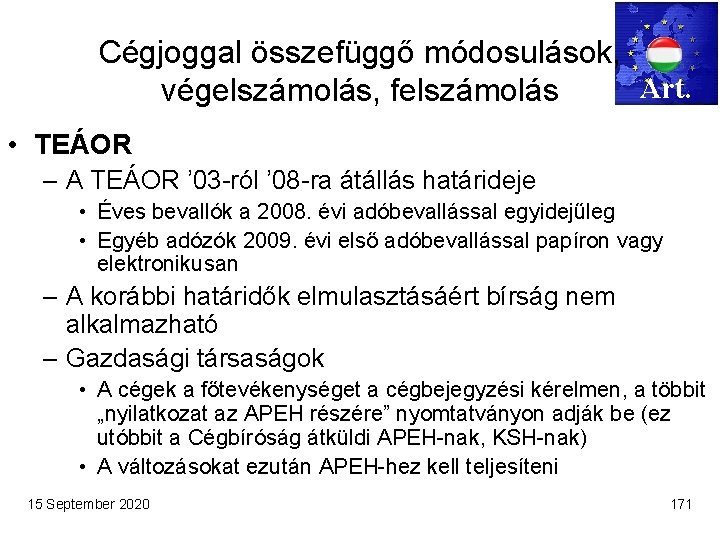 Cégjoggal összefüggő módosulások, végelszámolás, felszámolás

Art.

• TEÁOR
– A TEÁOR ’03-ról ’08-ra átállás határideje
• Éves bevallók a 2008. évi adóbevallással egyidejűleg
• Egyéb adózók 2009. évi első adóbevallással papíron vagy elektronikusan
– A korábbi határidők elmulasztásáért bírság nem alkalmazható
– Gazdasági társaságok
• A cégek a főtevékenységet a cégbejegyzési kérelmen, a többit „nyilatkozat az APEH részére” nyomtatványon adják be (ez utóbbit a Cégbíróság átküldi APEH-nak, KSH-nak)
• A változásokat ezután APEH-hez kell teljesíteni

15 September 2020

171